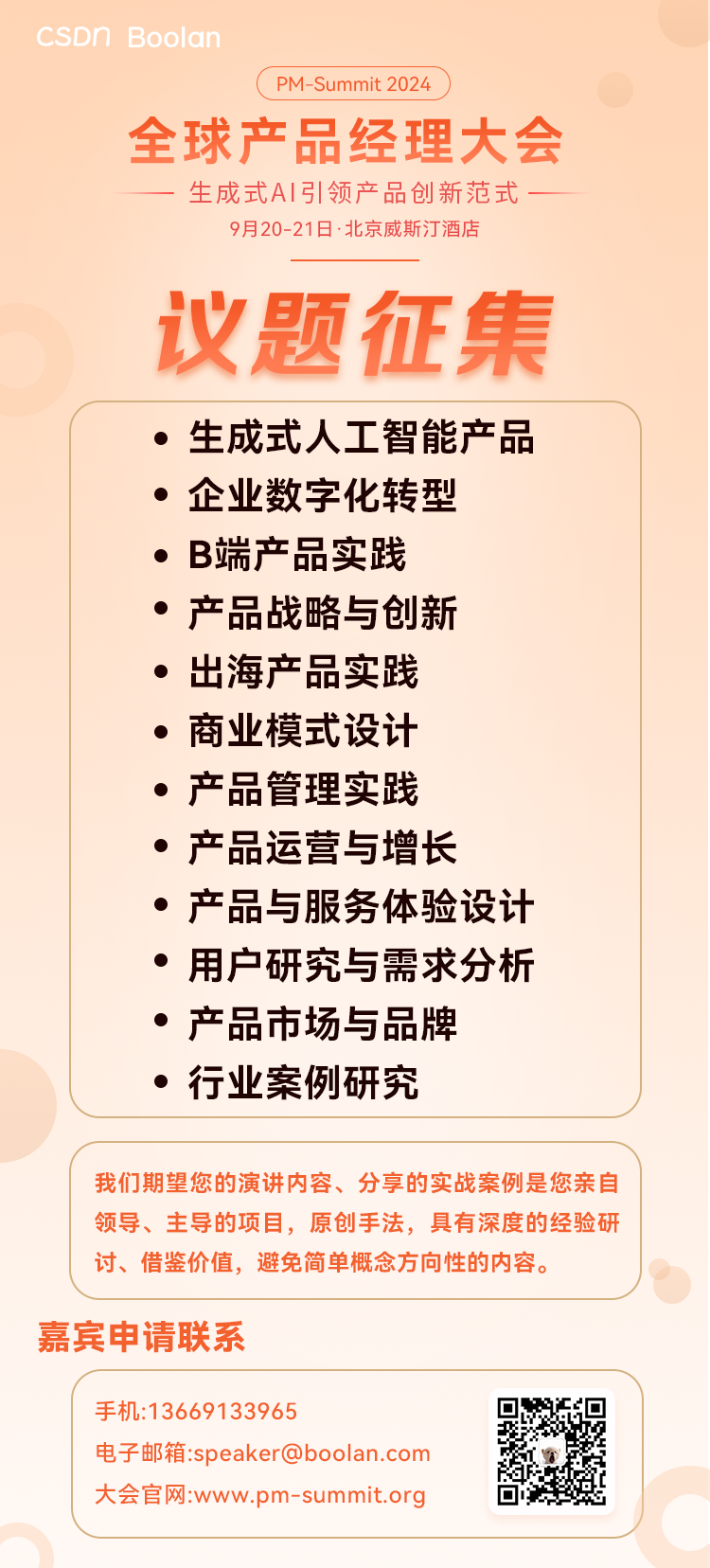 CSDN Boolan

PM-Summit 2024

全球产品经理大会

生成式AI引领产品创新范式

9月20-21日·北京威斯汀酒店

议题征集

• 生成式人工智能产品
• 企业数字化转型
• B端产品实践
• 产品战略与创新
• 出海产品实践
• 商业模式设计
• 产品管理实践
• 产品运营与增长
• 产品与服务体验设计
• 用户研究与需求分析
• 产品市场与品牌
• 行业案例研究

我们期望您的演讲内容、分享的实战案例是您亲自领导、主导的项目，原创手法，具有深度的经验研讨、借鉴价值，避免简单概念方向性的内容。

嘉宾申请联系

手机:13669133965
电子邮箱:speaker@boolan.com
大会官网:www.pm-summit.org